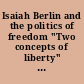 Isaiah Berlin and the politics of freedom "Two concepts of liberty" ...